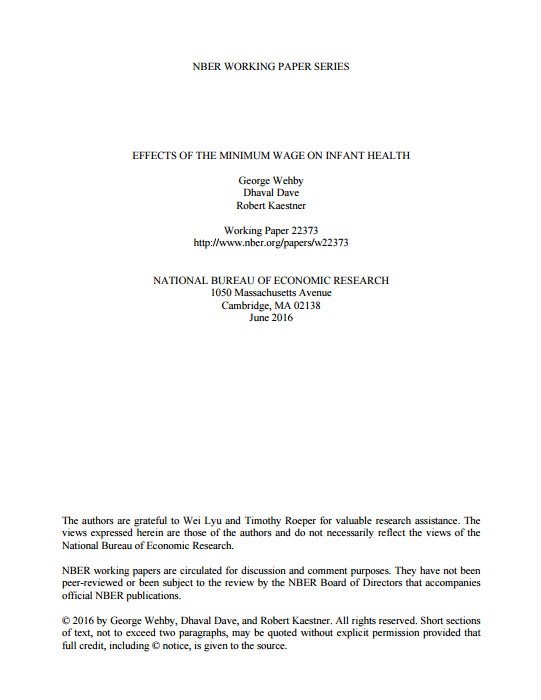 NBER WORKING PAPER SERIES

EFFECTS OF THE MINIMUM WAGE ON INFANT HEALTH

George Wehby
Dhaval Dave
Robert Kaestner

Working Paper 22373
http://www.nber.org/papers/w22373

NATIONAL BUREAU OF ECONOMIC RESEARCH
1050 Massachusetts Avenue
Cambridge, MA 02138
June 2016

The authors are grateful to Wei Lyu and Timothy Roeper for valuable research assistance. The views expressed herein are those of the authors and do not necessarily reflect the views of the National Bureau of Economic Research.

NBER working papers are circulated for discussion and comment purposes. They have not been peer-reviewed or been subject to the review by the NBER Board of Directors that accompanies official NBER publications.

© 2016 by George Wehby, Dhaval Dave, and Robert Kaestner. All rights reserved. Short sections of text, not to exceed two paragraphs, may be quoted without explicit permission provided that full credit, including © notice, is given to the source.